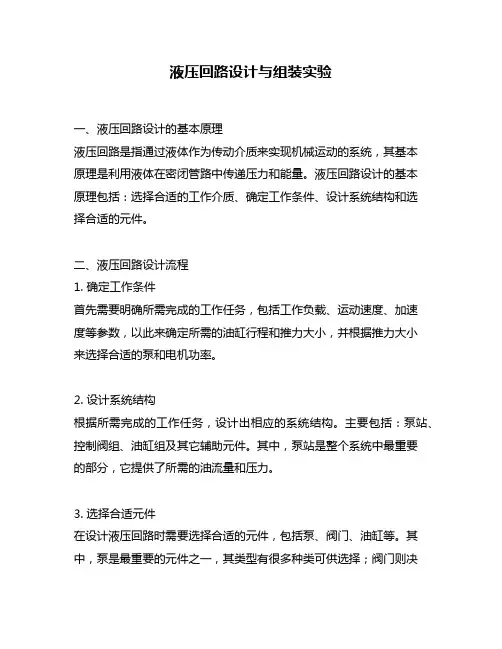 液压回路设计与组装实验

一、液压回路设计的基本原理
液压回路是指通过液体作为传动介质来实现机械运动的系统，其基本原理是利用液体在密闭管路中传递压力和能量。液压回路设计的基本原理包括：选择合适的工作介质、确定工作条件、设计系统结构和选择合适的元件。

二、液压回路设计流程
1. 确定工作条件
首先需要明确所需完成的工作任务，包括工作负载、运动速度、加速度等参数，以此来确定所需的油缸行程和推力大小，并根据推力大小来选择合适的泵和电机功率。

2. 设计系统结构
根据所需完成的工作任务，设计出相应的系统结构。主要包括：泵站、控制阀组、油缸组及其它辅助元件。其中，泵站是整个系统中最重要的部分，它提供了所需的油流量和压力。

3. 选择合适元件
在设计液压回路时需要选择合适的元件，包括泵、阀门、油缸等。其中，泵是最重要的元件之一，其类型有很多种类可供选择；阀门则决